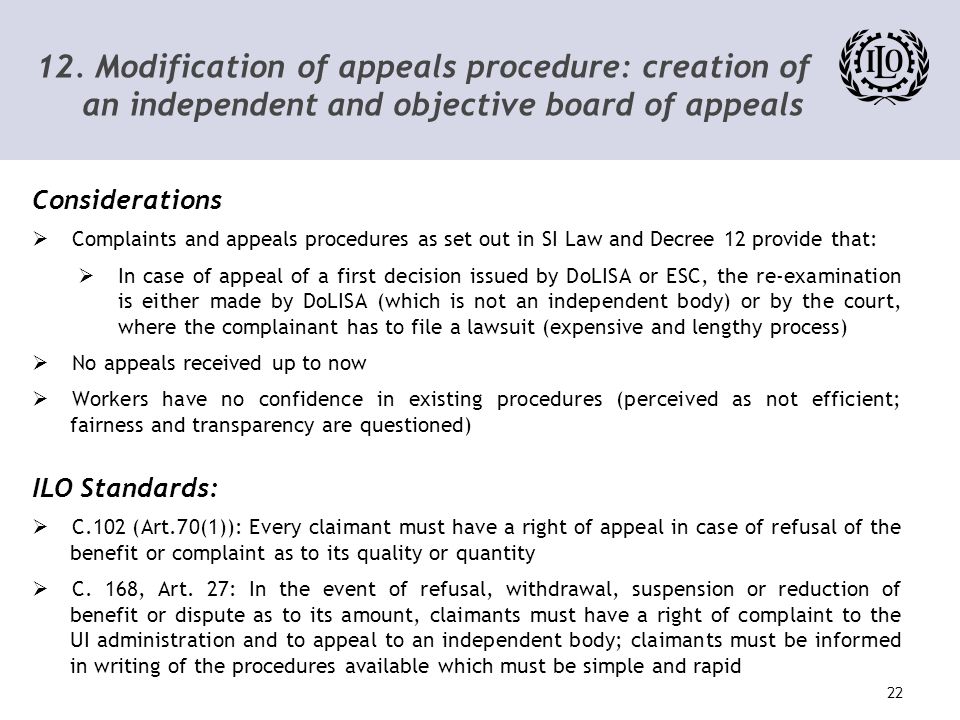 12. Modification of appeals procedure: creation of an independent and objective board of appeals

ILO

Considerations

➢ Complaints and appeals procedures as set out in SI Law and Decree 12 provide that:

➢ In case of appeal of a first decision issued by DoLISA or ESC, the re-examination is either made by DoLISA (which is not an independent body) or by the court, where the complainant has to file a lawsuit (expensive and lengthy process)

➢ No appeals received up to now

➢ Workers have no confidence in existing procedures (perceived as not efficient; fairness and transparency are questioned)

ILO Standards:

➢ C.102 (Art.70(1)): Every claimant must have a right of appeal in case of refusal of the benefit or complaint as to its quality or quantity

➢ C. 168, Art. 27: In the event of refusal, withdrawal, suspension or reduction of benefit or dispute as to its amount, claimants must have a right of complaint to the UI administration and to appeal to an independent body; claimants must be informed in writing of the procedures available which must be simple and rapid

22